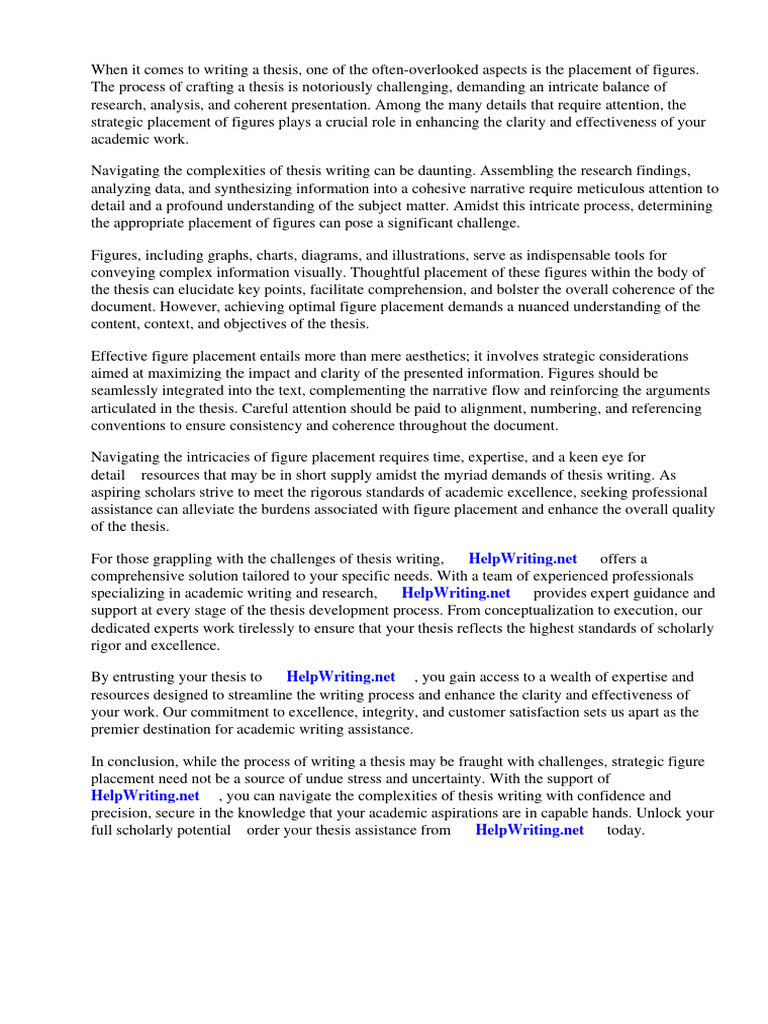 When it comes to writing a thesis, one of the often-overlooked aspects is the placement of figures. The process of crafting a thesis is notoriously challenging, demanding an intricate balance of research, analysis, and coherent presentation. Among the many details that require attention, the strategic placement of figures plays a crucial role in enhancing the clarity and effectiveness of your academic work.

Navigating the complexities of thesis writing can be daunting. Assembling the research findings, analyzing data, and synthesizing information into a cohesive narrative require meticulous attention to detail and a profound understanding of the subject matter. Amidst this intricate process, determining the appropriate placement of figures can pose a significant challenge.

Figures, including graphs, charts, diagrams, and illustrations, serve as indispensable tools for conveying complex information visually. Thoughtful placement of these figures within the body of the thesis can elucidate key points, facilitate comprehension, and bolster the overall coherence of the document. However, achieving optimal figure placement demands a nuanced understanding of the content, context, and objectives of the thesis.

Effective figure placement entails more than mere aesthetics; it involves strategic considerations aimed at maximizing the impact and clarity of the presented information. Figures should be seamlessly integrated into the text, complementing the narrative flow and reinforcing the arguments articulated in the thesis. Careful attention should be paid to alignment, numbering, and referencing conventions to ensure consistency and coherence throughout the document.

Navigating the intricacies of figure placement requires time, expertise, and a keen eye for detail resources that may be in short supply amidst the myriad demands of thesis writing. As aspiring scholars strive to meet the rigorous standards of academic excellence, seeking professional assistance can alleviate the burdens associated with figure placement and enhance the overall quality of the thesis.

For those grappling with the challenges of thesis writing, HelpWriting.net offers a comprehensive solution tailored to your specific needs. With a team of experienced professionals specializing in academic writing and research, HelpWriting.net provides expert guidance and support at every stage of the thesis development process. From conceptualization to execution, our dedicated experts work tirelessly to ensure that your thesis reflects the highest standards of scholarly rigor and excellence.

By entrusting your thesis to HelpWriting.net , you gain access to a wealth of expertise and resources designed to streamline the writing process and enhance the clarity and effectiveness of your work. Our commitment to excellence, integrity, and customer satisfaction sets us apart as the premier destination for academic writing assistance.

In conclusion, while the process of writing a thesis may be fraught with challenges, strategic figure placement need not be a source of undue stress and uncertainty. With the support of HelpWriting.net , you can navigate the complexities of thesis writing with confidence and precision, secure in the knowledge that your academic aspirations are in capable hands. Unlock your full scholarly potential order your thesis assistance from HelpWriting.net today.